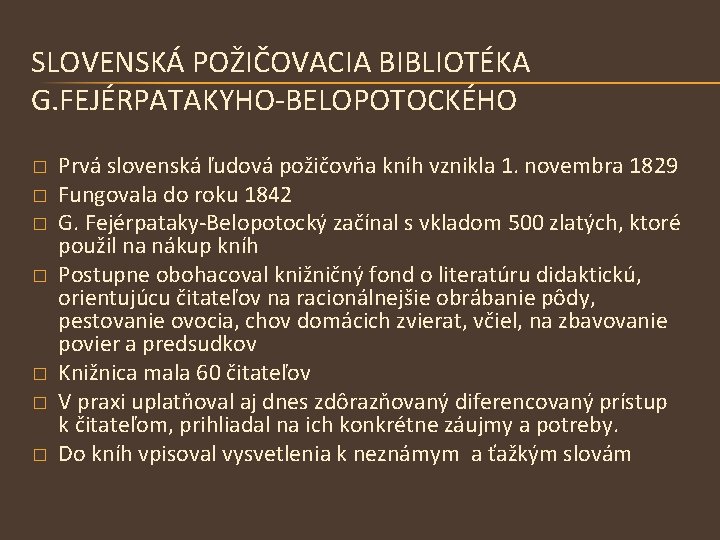 SLOVENSKÁ POŽIČOVACIA BIBLIOTÉKA G.FEJÉRPATAKYHO-BELOPOTOCKÉHO

□ Prvá slovenská ľudová požičovňa kníh vznikla 1. novembra 1829
□ Fungovala do roku 1842
□ G. Fejérpataky-Belopotocký začínal s vkladom 500 zlatých, ktoré použil na nákup kníh
□ Postupne obohacoval knižničný fond o literatúru didaktickú, orientujúcu čitateľov na racionálnejšie obrábanie pôdy, pestovanie ovocia, chov domácich zvierat, včiel, na zbavovanie povier a predsudkov
□ Knižnica mala 60 čitateľov
□ V praxi uplatňoval aj dnes zdôrazňovaný diferencovaný prístup k čitateľom, prihliadal na ich konkrétne záujmy a potreby.
□ Do kníh vpisoval vysvetlenia k neznámym a ťažkým slovám